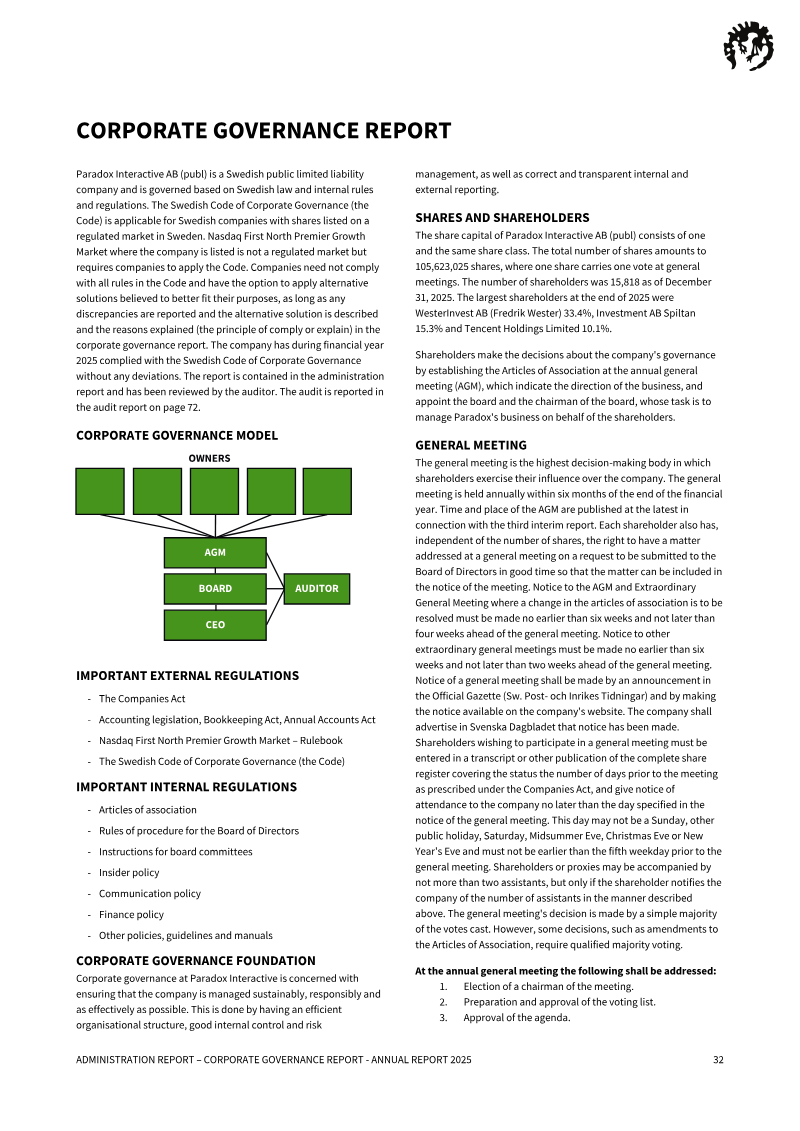 CORPORATE GOVERNANCE REPORT

Paradox Interactive AB (publ) is a Swedish public limited liability company and is governed based on Swedish law and internal rules and regulations. The Swedish Code of Corporate Governance (the Code) is applicable for Swedish companies with shares listed on a regulated market in Sweden. Nasdaq First North Premier Growth Market where the company is listed is not a regulated market but requires companies to apply the Code. Companies need not comply with all rules in the Code and have the option to apply alternative solutions believed to better fit their purposes, as long as any discrepancies are reported and the alternative solution is described and the reasons explained (the principle of comply or explain) in the corporate governance report. The company has during financial year 2025 complied with the Swedish Code of Corporate Governance without any deviations. The report is contained in the administration report and has been reviewed by the auditor. The audit is reported in the audit report on page 72.

CORPORATE GOVERNANCE MODEL

OWNERS

AGM

BOARD

AUDITOR

CEO

IMPORTANT EXTERNAL REGULATIONS

- The Companies Act
- Accounting legislation, Bookkeeping Act, Annual Accounts Act
- Nasdaq First North Premier Growth Market – Rulebook
- The Swedish Code of Corporate Governance (the Code)

IMPORTANT INTERNAL REGULATIONS

- Articles of association
- Rules of procedure for the Board of Directors
- Instructions for board committees
- Insider policy
- Communication policy
- Finance policy
- Other policies, guidelines and manuals

CORPORATE GOVERNANCE FOUNDATION

Corporate governance at Paradox Interactive is concerned with ensuring that the company is managed sustainably, responsibly and as effectively as possible. This is done by having an efficient organisational structure, good internal control and risk management, as well as correct and transparent internal and external reporting.

SHARES AND SHAREHOLDERS

The share capital of Paradox Interactive AB (publ) consists of one and the same share class. The total number of shares amounts to 105,623,025 shares, where one share carries one vote at general meetings. The number of shareholders was 15,818 as of December 31, 2025. The largest shareholders at the end of 2025 were WesterInvest AB (Fredrik Wester) 33.4%, Investment AB Spiltan 15.3% and Tencent Holdings Limited 10.1%.

Shareholders make the decisions about the company's governance by establishing the Articles of Association at the annual general meeting (AGM), which indicate the direction of the business, and appoint the board and the chairman of the board, whose task is to manage Paradox's business on behalf of the shareholders.

GENERAL MEETING

The general meeting is the highest decision-making body in which shareholders exercise their influence over the company. The general meeting is held annually within six months of the end of the financial year. Time and place of the AGM are published at the latest in connection with the third interim report. Each shareholder also has, independent of the number of shares, the right to have a matter addressed at a general meeting on a request to be submitted to the Board of Directors in good time so that the matter can be included in the notice of the meeting. Notice to the AGM and Extraordinary General Meeting where a change in the articles of association is to be resolved must be made no earlier than six weeks and not later than four weeks ahead of the general meeting. Notice to other extraordinary general meetings must be made no earlier than six weeks and not later than two weeks ahead of the general meeting. Notice of a general meeting shall be made by an announcement in the Official Gazette (Sw. Post- och Inrikes Tidningar) and by making the notice available on the company's website. The company shall advertise in Svenska Dagbladet that notice has been made. Shareholders wishing to participate in a general meeting must be entered in a transcript or other publication of the complete share register covering the status the number of days prior to the meeting as prescribed under the Companies Act, and give notice of attendance to the company no later than the day specified in the notice of the general meeting. This day may not be a Sunday, other public holiday, Saturday, Midsummer Eve, Christmas Eve or New Year's Eve and must not be earlier than the fifth weekday prior to the general meeting. Shareholders or proxies may be accompanied by not more than two assistants, but only if the shareholder notifies the company of the number of assistants in the manner described above. The general meeting's decision is made by a simple majority of the votes cast. However, some decisions, such as amendments to the Articles of Association, require qualified majority voting.

At the annual general meeting the following shall be addressed:
1. Election of a chairman of the meeting.
2. Preparation and approval of the voting list.
3. Approval of the agenda.

ADMINISTRATION REPORT – CORPORATE GOVERNANCE REPORT - ANNUAL REPORT 2025 32